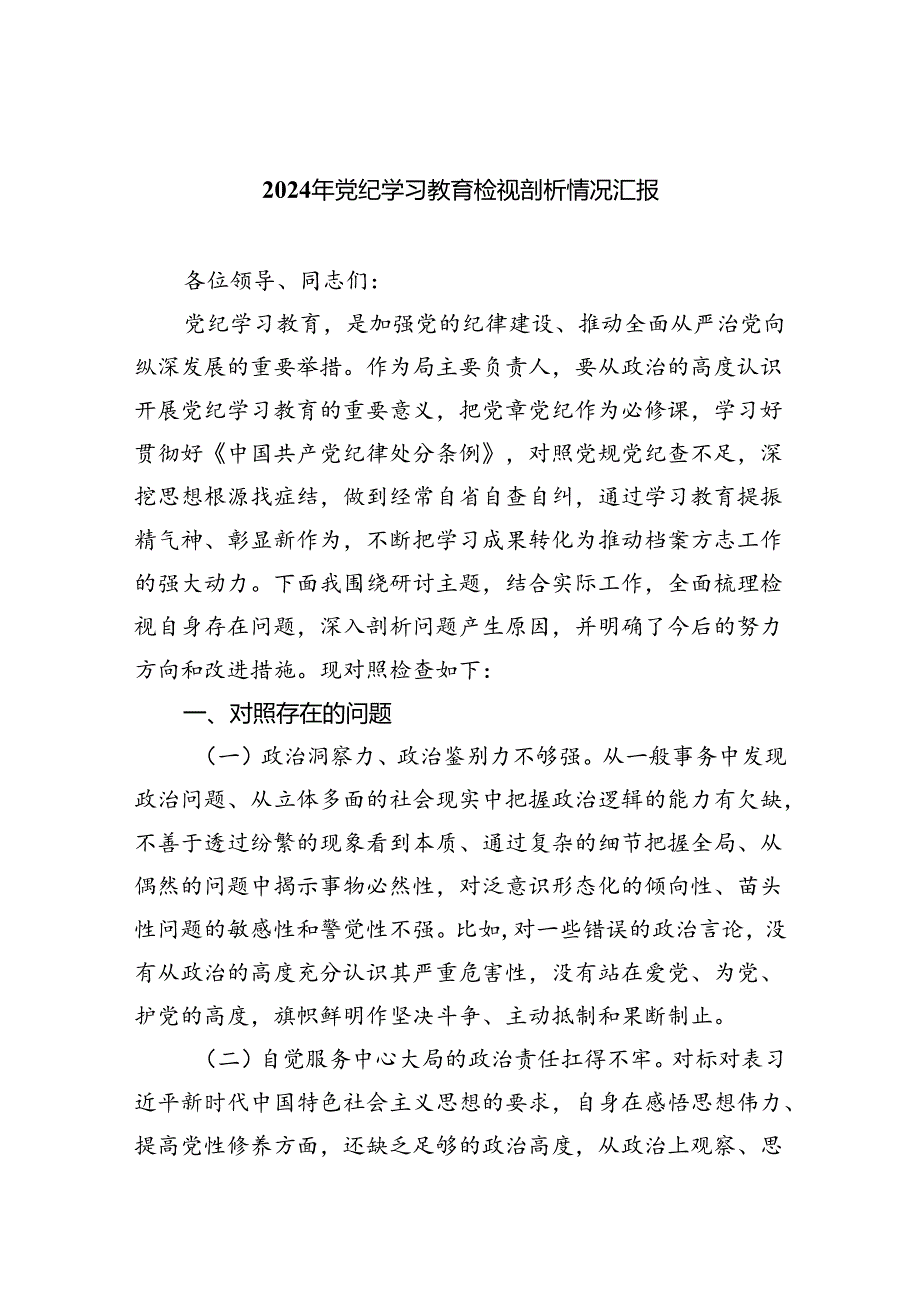 2024年党纪学习教育检视剖析情况汇报

各位领导、同志们：

党纪学习教育，是加强党的纪律建设、推动全面从严治党向纵深发展的重要举措。作为局主要负责人，要从政治的高度认识开展党纪学习教育的重要意义，把党章党纪作为必修课，学习好贯彻好《中国共产党纪律处分条例》，对照党规党纪查不足，深挖思想根源找症结，做到经常自省自查自纠，通过学习教育提振精气神、彰显新作为，不断把学习成果转化为推动档案方志工作的强大动力。下面我围绕研讨主题，结合实际工作，全面梳理检视自身存在问题，深入剖析问题产生原因，并明确了今后的努力方向和改进措施。现对照检查如下：

一、对照存在的问题

（一）政治洞察力、政治鉴别力不够强。从一般事务中发现政治问题、从立体多面的社会现实中把握政治逻辑的能力有欠缺，不善于透过纷繁的现象看到本质、通过复杂的细节把握全局、从偶然的问题中揭示事物必然性，对泛意识形态化的倾向性、苗头性问题的敏感性和警觉性不强。比如，对一些错误的政治言论，没有从政治的高度充分认识其严重危害性，没有站在爱党、为党、护党的高度，旗帜鲜明作坚决斗争、主动抵制和果断制止。

（二）自觉服务中心大局的政治责任扛得不牢。对标对表习近平新时代中国特色社会主义思想的要求，自身在感悟思想伟力、提高党性修养方面，还缺乏足够的政治高度，从政治上观察、思